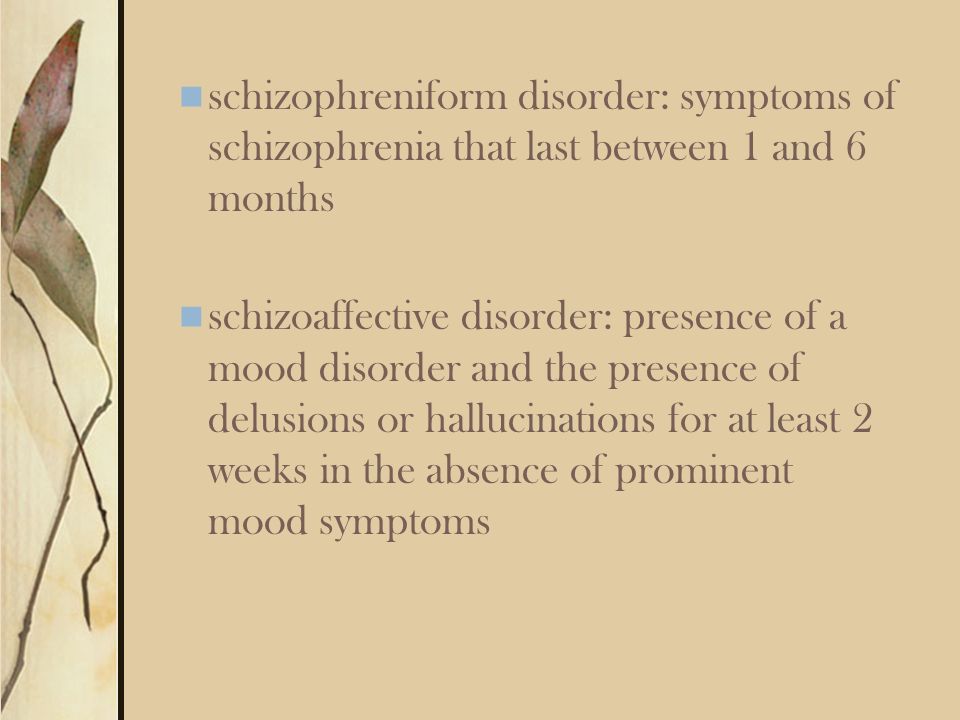 schizophreniform disorder: symptoms of schizophrenia that last between 1 and 6 months

schizoaffective disorder: presence of a mood disorder and the presence of delusions or hallucinations for at least 2 weeks in the absence of prominent mood symptoms